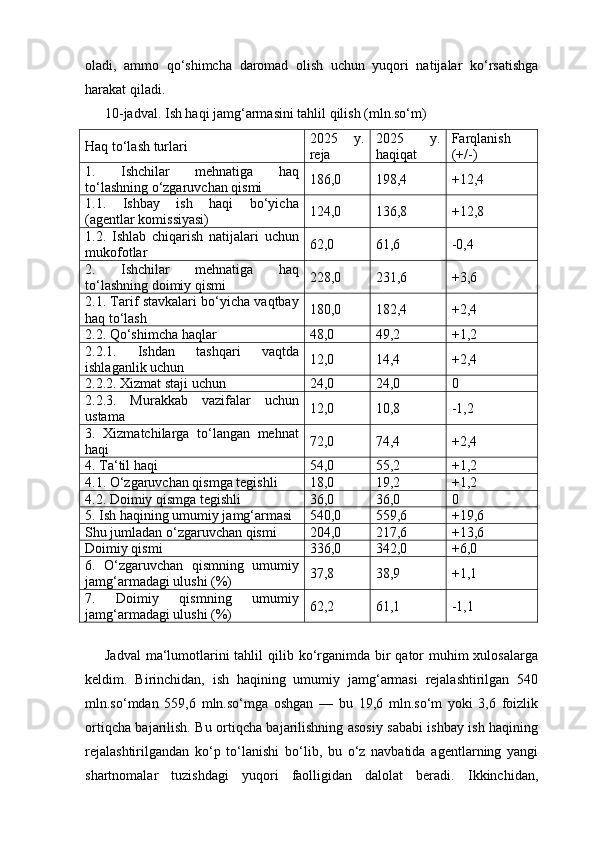 oladi, ammo qo‘shimcha daromad olish uchun yuqori natijalar ko‘rsatishga harakat qiladi.

10-jadval. Ish haqi jamg‘armasini tahlil qilish (mln.so‘m)

| Haq to‘lash turlari | 2025 y. reja | 2025 y. haqiqat | Farqlanish (+/-) |
|---|---|---|---|
| 1. Ishchilar mehnatiga haq to‘lashning o‘zgaruvchan qismi | 186,0 | 198,4 | +12,4 |
| 1.1. Ishbay ish haqi bo‘yicha (agentlar komissiyasi) | 124,0 | 136,8 | +12,8 |
| 1.2. Ishlab chiqarish natijalari uchun mukofotlar | 62,0 | 61,6 | -0,4 |
| 2. Ishchilar mehnatiga haq to‘lashning doimiy qismi | 228,0 | 231,6 | +3,6 |
| 2.1. Tarif stavkalari bo‘yicha vaqtbay haq to‘lash | 180,0 | 182,4 | +2,4 |
| 2.2. Qo‘shimcha haqlar | 48,0 | 49,2 | +1,2 |
| 2.2.1. Ishdan tashqari vaqtda ishlaganlik uchun | 12,0 | 14,4 | +2,4 |
| 2.2.2. Xizmat staji uchun | 24,0 | 24,0 | 0 |
| 2.2.3. Murakkab vazifalar uchun ustama | 12,0 | 10,8 | -1,2 |
| 3. Xizmatchilarga to‘langan mehnat haqi | 72,0 | 74,4 | +2,4 |
| 4. Ta‘til haqi | 54,0 | 55,2 | +1,2 |
| 4.1. O‘zgaruvchan qismga tegishli | 18,0 | 19,2 | +1,2 |
| 4.2. Doimiy qismga tegishli | 36,0 | 36,0 | 0 |
| 5. Ish haqining umumiy jamg‘armasi | 540,0 | 559,6 | +19,6 |
| Shu jumladan o‘zgaruvchan qismi | 204,0 | 217,6 | +13,6 |
| Doimiy qismi | 336,0 | 342,0 | +6,0 |
| 6. O‘zgaruvchan qismning umumiy jamg‘armadagi ulushi (%) | 37,8 | 38,9 | +1,1 |
| 7. Doimiy qismning umumiy jamg‘armadagi ulushi (%) | 62,2 | 61,1 | -1,1 |

Jadval ma‘lumotlarini tahlil qilib ko‘rganimda bir qator muhim xulosalarga keldim. Birinchidan, ish haqining umumiy jamg‘armasi rejalashtirilgan 540 mln.so‘mdan 559,6 mln.so‘mga oshgan — bu 19,6 mln.so‘m yoki 3,6 foizlik ortiqcha bajarilish. Bu ortiqcha bajarilishning asosiy sababi ishbay ish haqining rejalashtirilgandan ko‘p to‘lanishi bo‘lib, bu o‘z navbatida agentlarning yangi shartnomalar tuzishdagi yuqori faolligidan dalolat beradi. Ikkinchidan,